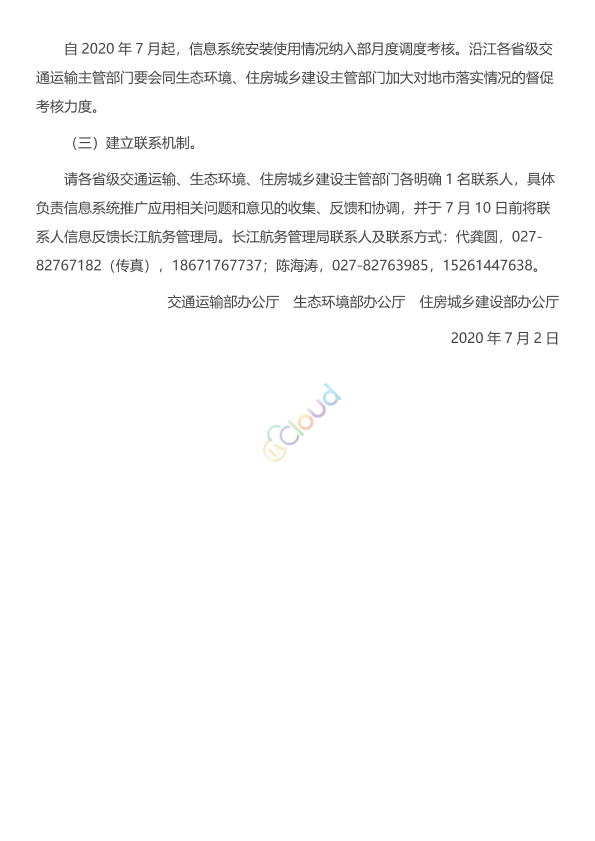 自 2020 年 7 月起，信息系统安装使用情况纳入部月度调度考核。沿江各省级交通运输主管部门要会同生态环境、住房城乡建设主管部门加大对地市落实情况的督促考核力度。

（三）建立联系机制。

请各省级交通运输、生态环境、住房城乡建设主管部门各明确 1 名联系人，具体负责信息系统推广应用相关问题和意见的收集、反馈和协调，并于 7 月 10 日前将联系人信息反馈长江航务管理局。长江航务管理局联系人及联系方式：代龚圆，027-82767182（传真），18671767737；陈海涛，027-82763985，15261447638。

交通运输部办公厅　生态环境部办公厅　住房城乡建设部办公厅

2020 年 7 月 2 日

Cloud